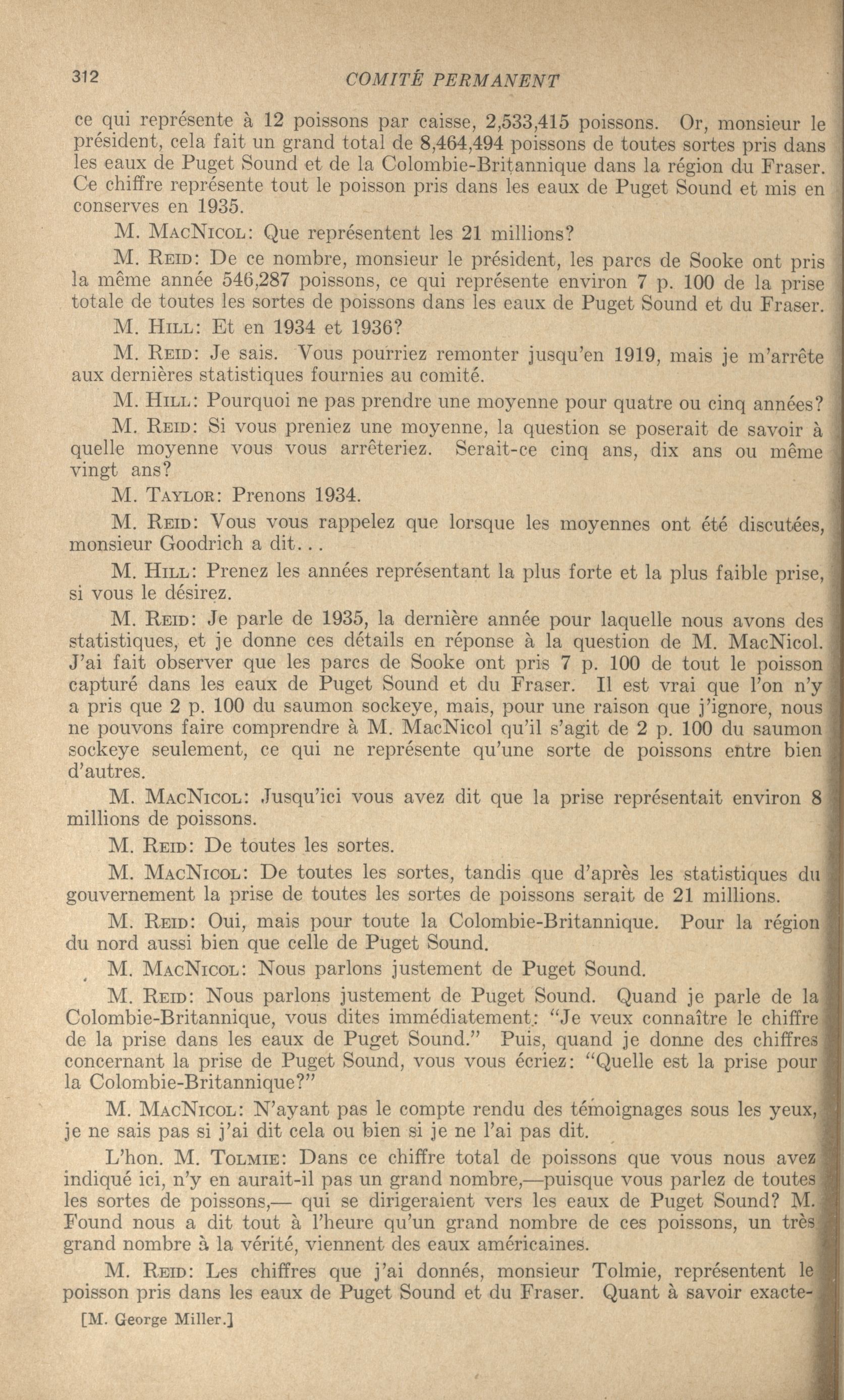 312 COMITÉ PERMANENT

ce qui représente à 12 poissons par caisse, 2,533,415 poissons. Or, monsieur le président, cela fait un grand total de 8,464,494 poissons de toutes sortes pris dans les eaux de Puget Sound et de la Colombie-Britannique dans la région du Fraser. Ce chiffre représente tout le poisson pris dans les eaux de Puget Sound et mis en conserves en 1935.

M. MacNicol: Que représentent les 21 millions?

M. Reid: De ce nombre, monsieur le président, les parcs de Sooke ont pris la même année 546,287 poissons, ce qui représente environ 7 p. 100 de la prise totale de toutes les sortes de poissons dans les eaux de Puget Sound et du Fraser.

M. Hill: Et en 1934 et 1936?

M. Reid: Je sais. Vous pourriez remonter jusqu'en 1919, mais je m'arrête aux dernières statistiques fournies au comité.

M. Hill: Pourquoi ne pas prendre une moyenne pour quatre ou cinq années?

M. Reid: Si vous preniez une moyenne, la question se poserait de savoir à quelle moyenne vous vous arrêteriez. Serait-ce cinq ans, dix ans ou même vingt ans?

M. Taylor: Prenons 1934.

M. Reid: Vous vous rappelez que lorsque les moyennes ont été discutées, monsieur Goodrich a dit...

M. Hill: Prenez les années représentant la plus forte et la plus faible prise, si vous le désirez.

M. Reid: Je parle de 1935, la dernière année pour laquelle nous avons des statistiques, et je donne ces détails en réponse à la question de M. MacNicol. J'ai fait observer que les parcs de Sooke ont pris 7 p. 100 de tout le poisson capturé dans les eaux de Puget Sound et du Fraser. Il est vrai que l'on n'y a pris que 2 p. 100 du saumon sockeye, mais, pour une raison que j'ignore, nous ne pouvons faire comprendre à M. MacNicol qu'il s'agit de 2 p. 100 du saumon sockeye seulement, ce qui ne représente qu'une sorte de poissons entre bien d'autres.

M. MacNicol: Jusqu'ici vous avez dit que la prise représentait environ 8 millions de poissons.

M. Reid: De toutes les sortes.

M. MacNicol: De toutes les sortes, tandis que d'après les statistiques du gouvernement la prise de toutes les sortes de poissons serait de 21 millions.

M. Reid: Oui, mais pour toute la Colombie-Britannique. Pour la région du nord aussi bien que celle de Puget Sound.

M. MacNicol: Nous parlons justement de Puget Sound.

M. Reid: Nous parlons justement de Puget Sound. Quand je parle de la Colombie-Britannique, vous dites immédiatement: "Je veux connaître le chiffre de la prise dans les eaux de Puget Sound." Puis, quand je donne des chiffres concernant la prise de Puget Sound, vous vous écriez: "Quelle est la prise pour la Colombie-Britannique?"

M. MacNicol: N'ayant pas le compte rendu des témoignages sous les yeux, je ne sais pas si j'ai dit cela ou bien si je ne l'ai pas dit.

L'hon. M. Tolmie: Dans ce chiffre total de poissons que vous nous avez indiqué ici, n'y en aurait-il pas un grand nombre,—puisque vous parlez de toutes les sortes de poissons,— qui se dirigeraient vers les eaux de Puget Sound? M. Found nous a dit tout à l'heure qu'un grand nombre de ces poissons, un très grand nombre à la vérité, viennent des eaux américaines.

M. Reid: Les chiffres que j'ai donnés, monsieur Tolmie, représentent le poisson pris dans les eaux de Puget Sound et du Fraser. Quant à savoir exacte-

[M. George Miller.]